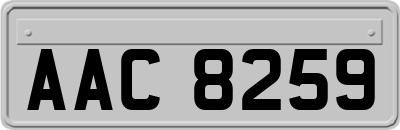 AAC 8259